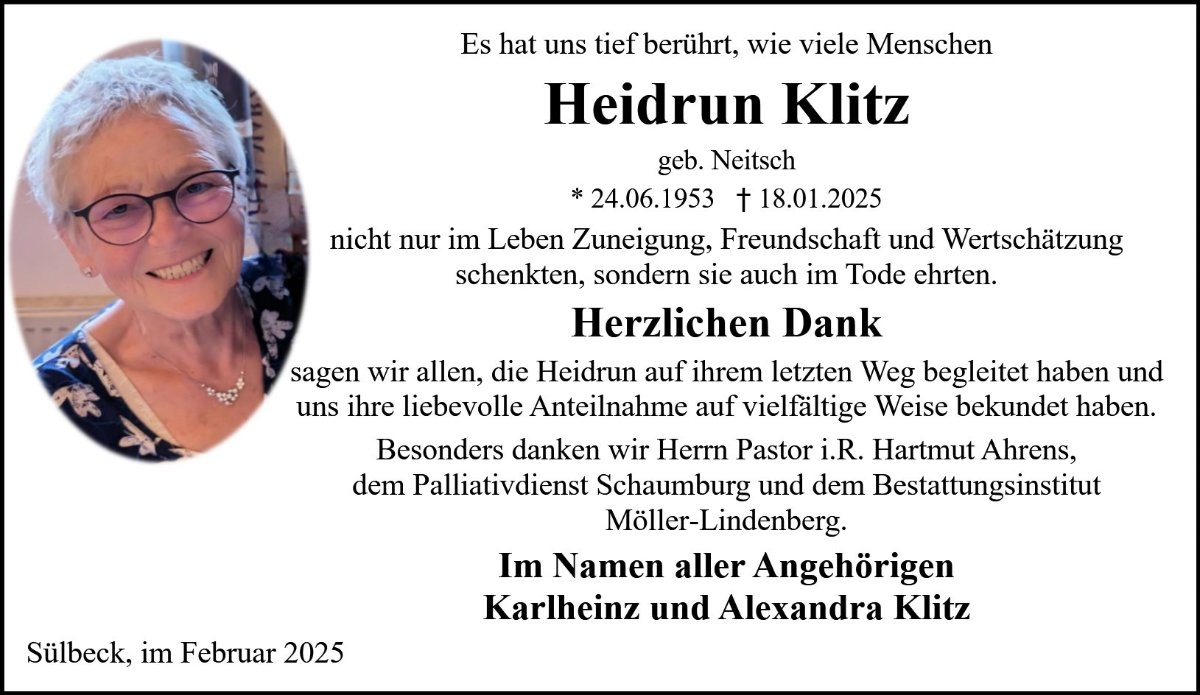 Es hat uns tief berührt, wie viele Menschen

Heidrun Klitz

geb. Neitsch

* 24.06.1953 † 18.01.2025

nicht nur im Leben Zuneigung, Freundschaft und Wertschätzung schenkten, sondern sie auch im Tode ehrten.

Herzlichen Dank

sagen wir allen, die Heidrun auf ihrem letzten Weg begleitet haben und uns ihre liebevolle Anteilnahme auf vielfältige Weise bekundet haben.

Besonders danken wir Herrn Pastor i.R. Hartmut Ahrens, dem Palliativdienst Schaumburg und dem Bestattungsinstitut Möller-Lindenberg.

Im Namen aller Angehörigen
Karlheinz und Alexandra Klitz

Sülbeck, im Februar 2025